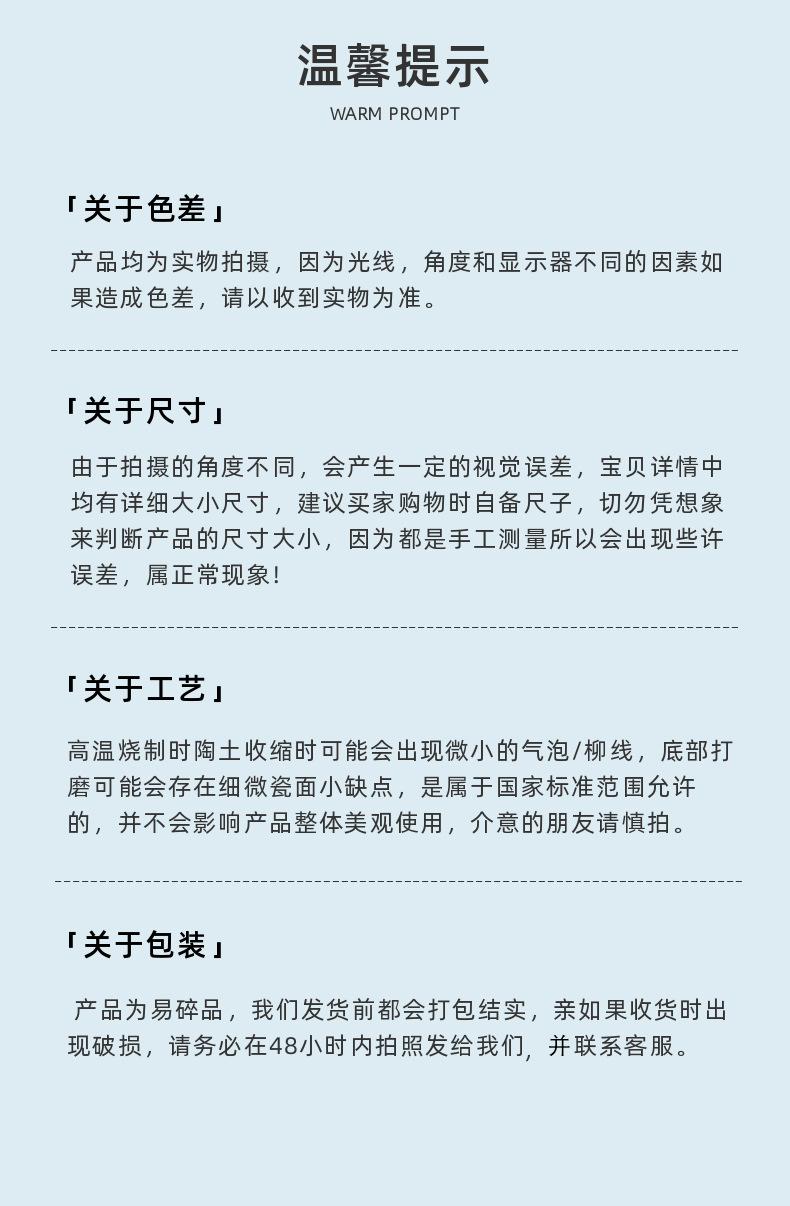 温馨提示
WARM PROMPT

「关于色差」

产品均为实物拍摄，因为光线，角度和显示器不同的因素如果造成色差，请以收到实物为准。

「关于尺寸」

由于拍摄的角度不同，会产生一定的视觉误差，宝贝详情中均有详细大小尺寸，建议买家购物时自备尺子，切勿凭想象来判断产品的尺寸大小，因为都是手工测量所以会出现些许误差，属正常现象！

「关于工艺」

高温烧制时陶土收缩时可能会出现微小的气泡/柳线，底部打磨可能会存在细微瓷面小缺点，是属于国家标准范围允许的，并不会影响产品整体美观使用，介意的朋友请慎拍。

「关于包装」

产品为易碎品，我们发货前都会打包结实，亲如果收货时出现破损，请务必在48小时内拍照发给我们，并联系客服。